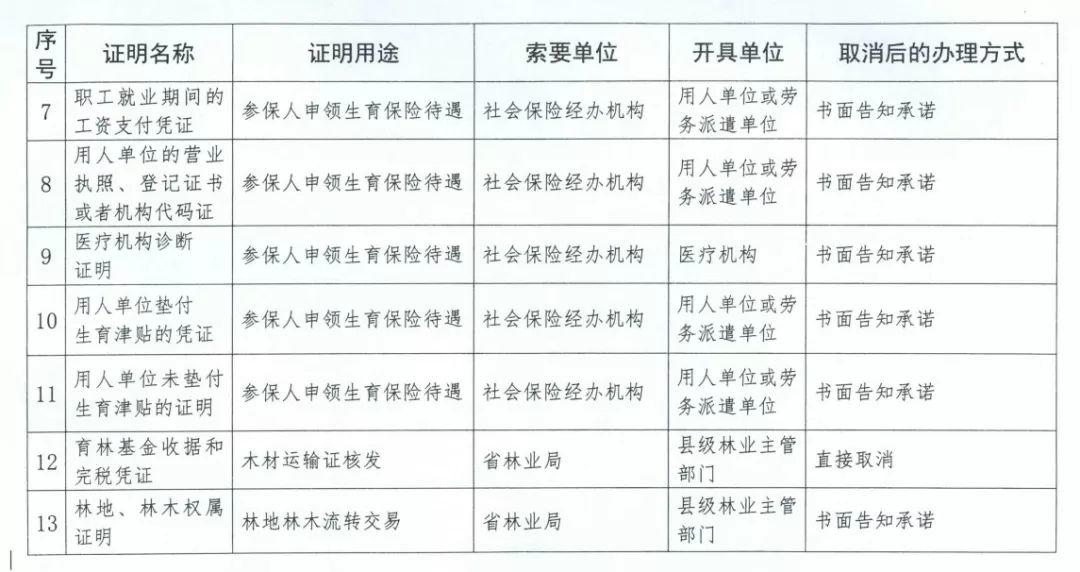 | 序号 | 证明名称 | 证明用途 | 索要单位 | 开具单位 | 取消后的办理方式 |
|---|---|---|---|---|---|
| 7 | 职工就业期间的工资支付凭证 | 参保人申领生育保险待遇 | 社会保险经办机构 | 用人单位或劳务派遣单位 | 书面告知承诺 |
| 8 | 用人单位的营业执照、登记证书或者机构代码证 | 参保人申领生育保险待遇 | 社会保险经办机构 | 用人单位或劳务派遣单位 | 书面告知承诺 |
| 9 | 医疗机构诊断证明 | 参保人申领生育保险待遇 | 社会保险经办机构 | 医疗机构 | 书面告知承诺 |
| 10 | 用人单位垫付生育津贴的凭证 | 参保人申领生育保险待遇 | 社会保险经办机构 | 用人单位或劳务派遣单位 | 书面告知承诺 |
| 11 | 用人单位未垫付生育津贴的证明 | 参保人申领生育保险待遇 | 社会保险经办机构 | 用人单位或劳务派遣单位 | 书面告知承诺 |
| 12 | 育林基金收据和完税凭证 | 木材运输证核发 | 省林业局 | 县级林业主管部门 | 直接取消 |
| 13 | 林地、林木权属证明 | 林地林木流转交易 | 省林业局 | 县级林业主管部门 | 书面告知承诺 |